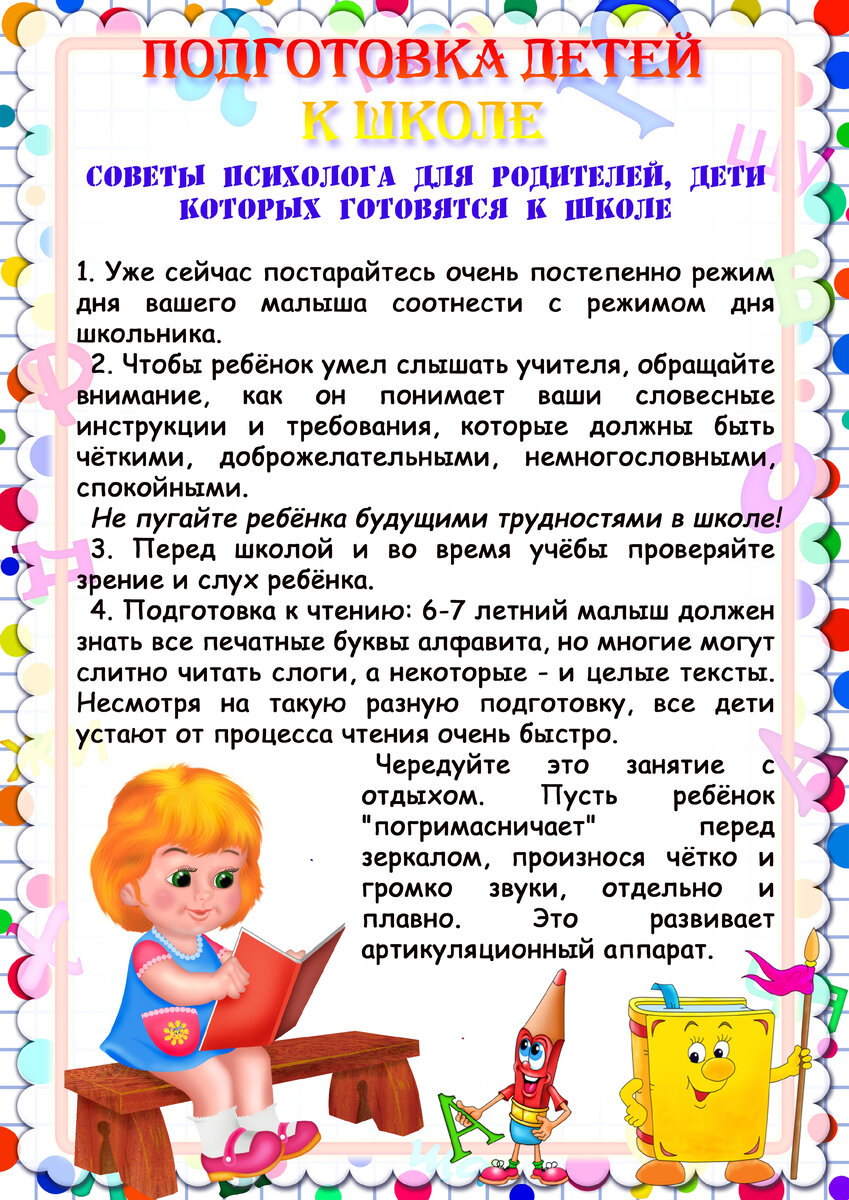 ПОДГОТОВКА ДЕТЕЙ
К ШКОЛЕ

СОВЕТЫ ПСИХОЛОГА ДЛЯ РОДИТЕЛЕЙ, ДЕТИ КОТОРЫХ ГОТОВЯТСЯ К ШКОЛЕ

1. Уже сейчас постарайтесь очень постепенно режим дня вашего малыша соотнести с режимом дня школьника.

2. Чтобы ребёнок умел слышать учителя, обращайте внимание, как он понимает ваши словесные инструкции и требования, которые должны быть чёткими, доброжелательными, немногословными, спокойными.

Не пугайте ребёнка будущими трудностями в школе!

3. Перед школой и во время учёбы проверяйте зрение и слух ребёнка.

4. Подготовка к чтению: 6-7 летний малыш должен знать все печатные буквы алфавита, но многие могут слитно читать слоги, а некоторые - и целые тексты. Несмотря на такую разную подготовку, все дети устают от процесса чтения очень быстро.

Чередуйте это занятие с отдыхом. Пусть ребёнок "погримасничает" перед зеркалом, произнося чётко и громко звуки, отдельно и плавно. Это развивает артикуляционный аппарат.